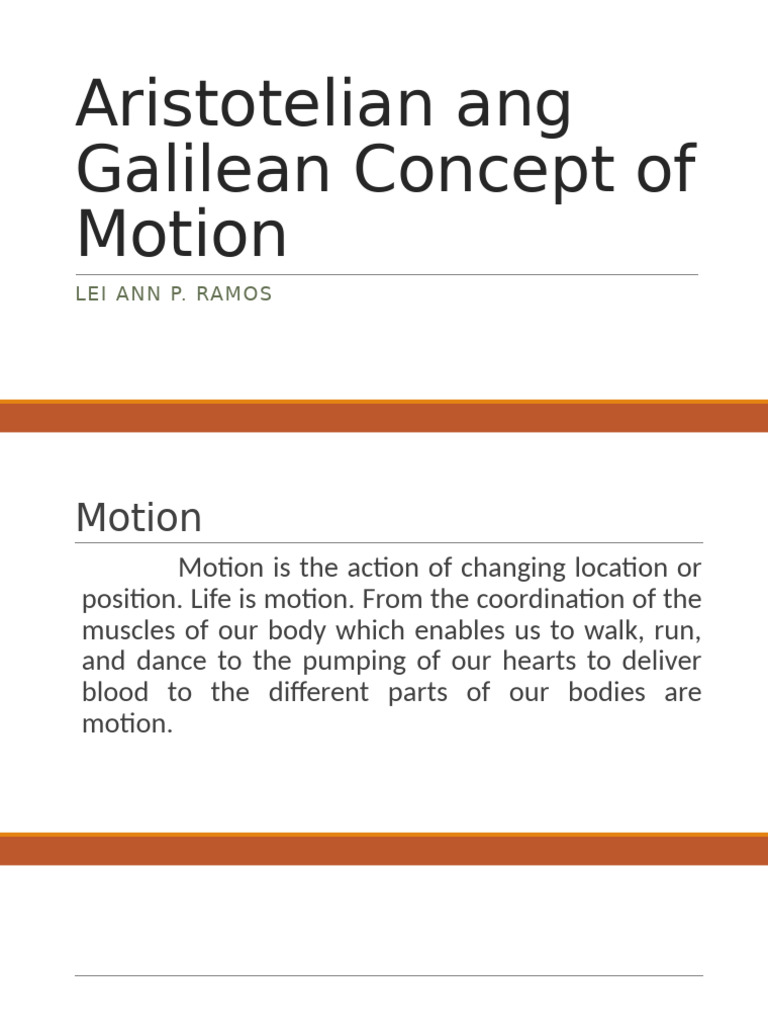 Aristotelian ang Galilean Concept of Motion

LEI ANN P. RAMOS

Motion

Motion is the action of changing location or position. Life is motion. From the coordination of the muscles of our body which enables us to walk, run, and dance to the pumping of our hearts to deliver blood to the different parts of our bodies are motion.